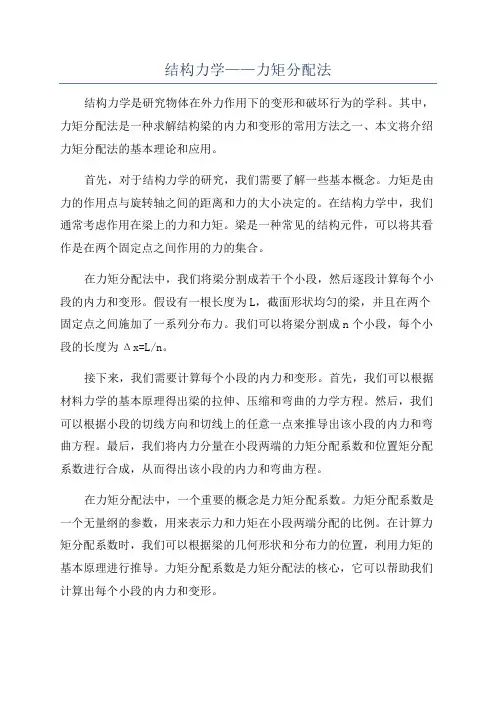 结构力学——力矩分配法

结构力学是研究物体在外力作用下的变形和破坏行为的学科。其中，力矩分配法是一种求解结构梁的内力和变形的常用方法之一、本文将介绍力矩分配法的基本理论和应用。

首先，对于结构力学的研究，我们需要了解一些基本概念。力矩是由力的作用点与旋转轴之间的距离和力的大小决定的。在结构力学中，我们通常考虑作用在梁上的力和力矩。梁是一种常见的结构元件，可以将其看作是在两个固定点之间作用的力的集合。

在力矩分配法中，我们将梁分割成若干个小段，然后逐段计算每个小段的内力和变形。假设有一根长度为L，截面形状均匀的梁，并且在两个固定点之间施加了一系列分布力。我们可以将梁分割成n个小段，每个小段的长度为Δx=L/n。

接下来，我们需要计算每个小段的内力和变形。首先，我们可以根据材料力学的基本原理得出梁的拉伸、压缩和弯曲的力学方程。然后，我们可以根据小段的切线方向和切线上的任意一点来推导出该小段的内力和弯曲方程。最后，我们将内力分量在小段两端的力矩分配系数和位置矩分配系数进行合成，从而得出该小段的内力和弯曲方程。

在力矩分配法中，一个重要的概念是力矩分配系数。力矩分配系数是一个无量纲的参数，用来表示力和力矩在小段两端分配的比例。在计算力矩分配系数时，我们可以根据梁的几何形状和分布力的位置，利用力矩的基本原理进行推导。力矩分配系数是力矩分配法的核心，它可以帮助我们计算出每个小段的内力和变形。